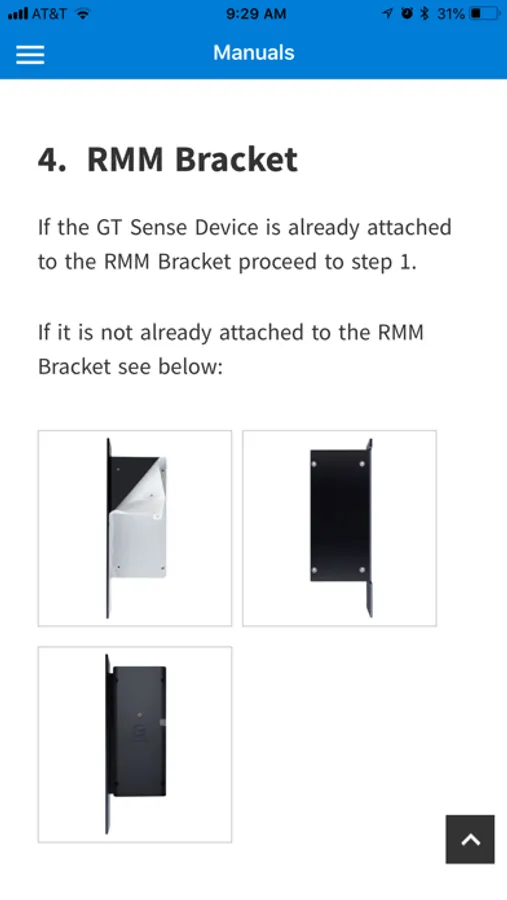 AT&T 9:29 AM 31%

Manuals

4. RMM Bracket

If the GT Sense Device is already attached to the RMM Bracket proceed to step 1.

If it is not already attached to the RMM Bracket see below: